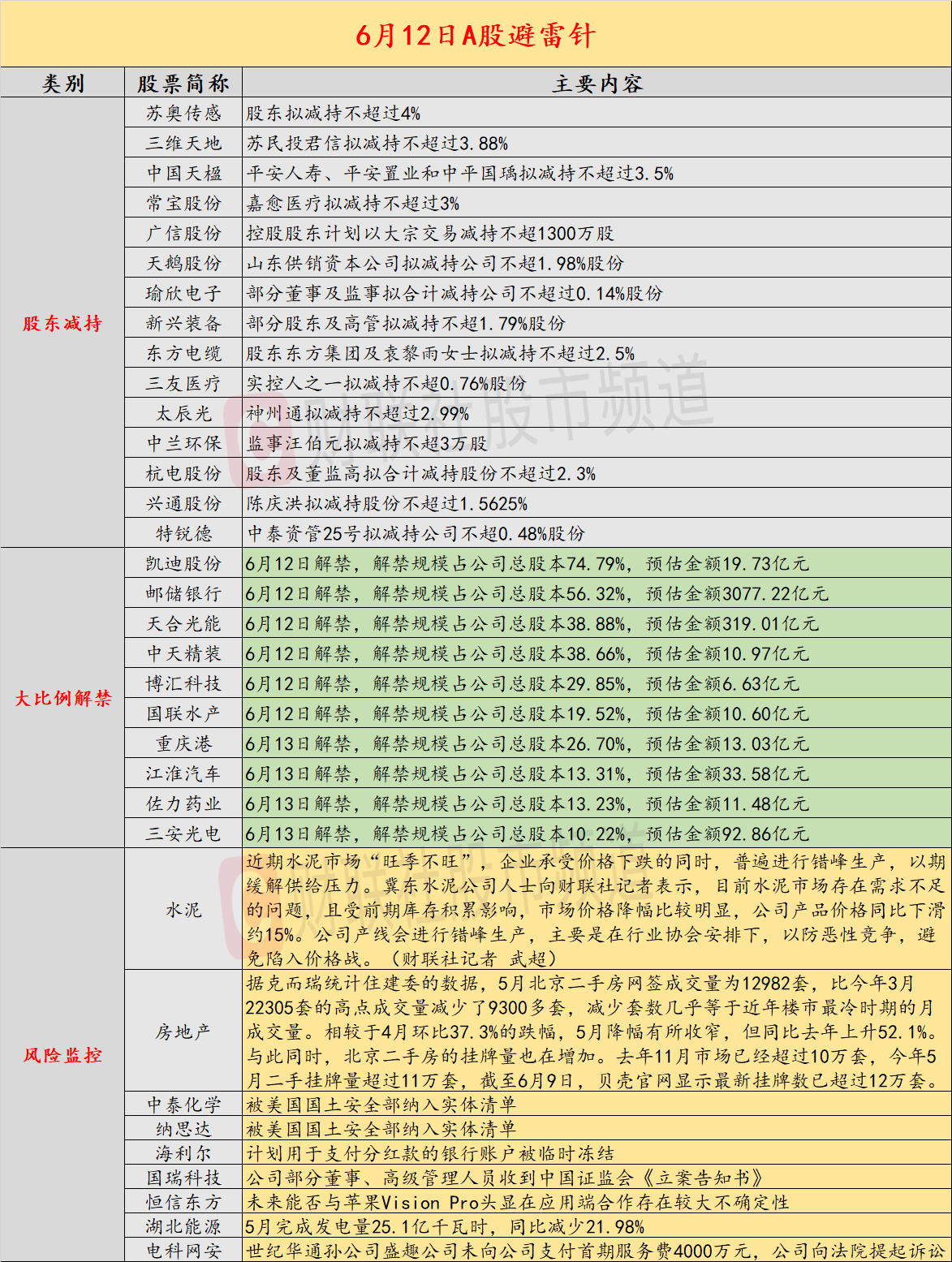 6月12日A股避雷针

| 类别 | 股票简称 | 主要内容 |
|---|---|---|
| 股东减持 | 苏奥传感 | 股东拟减持不超过4% |
| | 三维天地 | 苏民投君信拟减持不超过3.88% |
| | 中国天楹 | 平安人寿、平安置业和中平国瑀拟减持不超过3.5% |
| | 常宝股份 | 嘉愈医疗拟减持不超过3% |
| | 广信股份 | 控股股东计划以大宗交易减持不超1300万股 |
| | 天鹅股份 | 山东供销资本公司拟减持公司不超1.98%股份 |
| | 瑜欣电子 | 部分董事及监事拟合计减持公司不超过0.14%股份 |
| | 新兴装备 | 部分股东及高管拟减持不超1.79%股份 |
| | 东方电缆 | 股东东方集团及袁黎雨女士拟减持不超过2.5% |
| | 三友医疗 | 实控人之一拟减持不超0.76%股份 |
| | 太辰光 | 神州通拟减持不超过2.99% |
| | 中兰环保 | 监事汪伯元拟减持不超3万股 |
| | 杭电股份 | 股东及董监高拟合计减持股份不超过2.3% |
| | 兴通股份 | 陈庆洪拟减持股份不超过1.5625% |
| | 特锐德 | 中泰资管25号拟减持公司不超0.48%股份 |
| 大比例解禁 | 凯迪股份 | 6月12日解禁，解禁规模占公司总股本74.79%，预估金额19.73亿元 |
| | 邮储银行 | 6月12日解禁，解禁规模占公司总股本56.32%，预估金额3077.22亿元 |
| | 天合光能 | 6月12日解禁，解禁规模占公司总股本38.88%，预估金额319.01亿元 |
| | 中天精装 | 6月12日解禁，解禁规模占公司总股本38.66%，预估金额10.97亿元 |
| | 博汇科技 | 6月12日解禁，解禁规模占公司总股本29.85%，预估金额6.63亿元 |
| | 国联水产 | 6月12日解禁，解禁规模占公司总股本19.52%，预估金额10.60亿元 |
| | 重庆港 | 6月13日解禁，解禁规模占公司总股本26.70%，预估金额13.03亿元 |
| | 江淮汽车 | 6月13日解禁，解禁规模占公司总股本13.31%，预估金额33.58亿元 |
| | 佐力药业 | 6月13日解禁，解禁规模占公司总股本13.23%，预估金额11.48亿元 |
| | 三安光电 | 6月13日解禁，解禁规模占公司总股本10.22%，预估金额92.86亿元 |
| 风险监控 | 水泥 | 近期水泥市场“旺季不旺”，企业承受价格下跌的同时，普遍进行错峰生产，以期缓解供给压力。冀东水泥公司人士向财联社记者表示，目前水泥市场存在需求不足的问题，且受前期库存积累影响，市场价格降幅比较明显，公司产品价格同比下滑约15%。公司产线会进行错峰生产，主要是在行业协会安排下，以防恶性竞争，避免陷入价格战。（财联社记者 武超） |
| | 房地产 | 据克而瑞统计住建委的数据，5月北京二手房网签成交量为12982套，比今年3月22305套的高点成交量减少了9300多套，减少套数几乎等于近年楼市最冷时期的月成交量。相较于4月环比37.3%的跌幅，5月降幅有所收窄，但同比去年上升52.1%。与此同时，北京二手房的挂牌量也在增加。去年11月市场已经超过10万套，今年5月二手挂牌量超过11万套，截至6月9日，贝壳官网显示最新挂牌数已超过12万套。 |
| | 中泰化学 | 被美国国土安全部纳入实体清单 |
| | 纳思达 | 被美国国土安全部纳入实体清单 |
| | 海利尔 | 计划用于支付分红款的银行账户被临时冻结 |
| | 国瑞科技 | 公司部分董事、高级管理人员收到中国证监会《立案告知书》 |
| | 恒信东方 | 未来能否与苹果Vision Pro头显在应用端合作存在较大不确定性 |
| | 湖北能源 | 5月完成发电量25.1亿千瓦时，同比减少21.98% |
| | 电科网安 | 世纪华通孙公司盛趣公司未向公司支付首期服务费4000万元，公司向法院提起诉讼 |

财联社股市频道